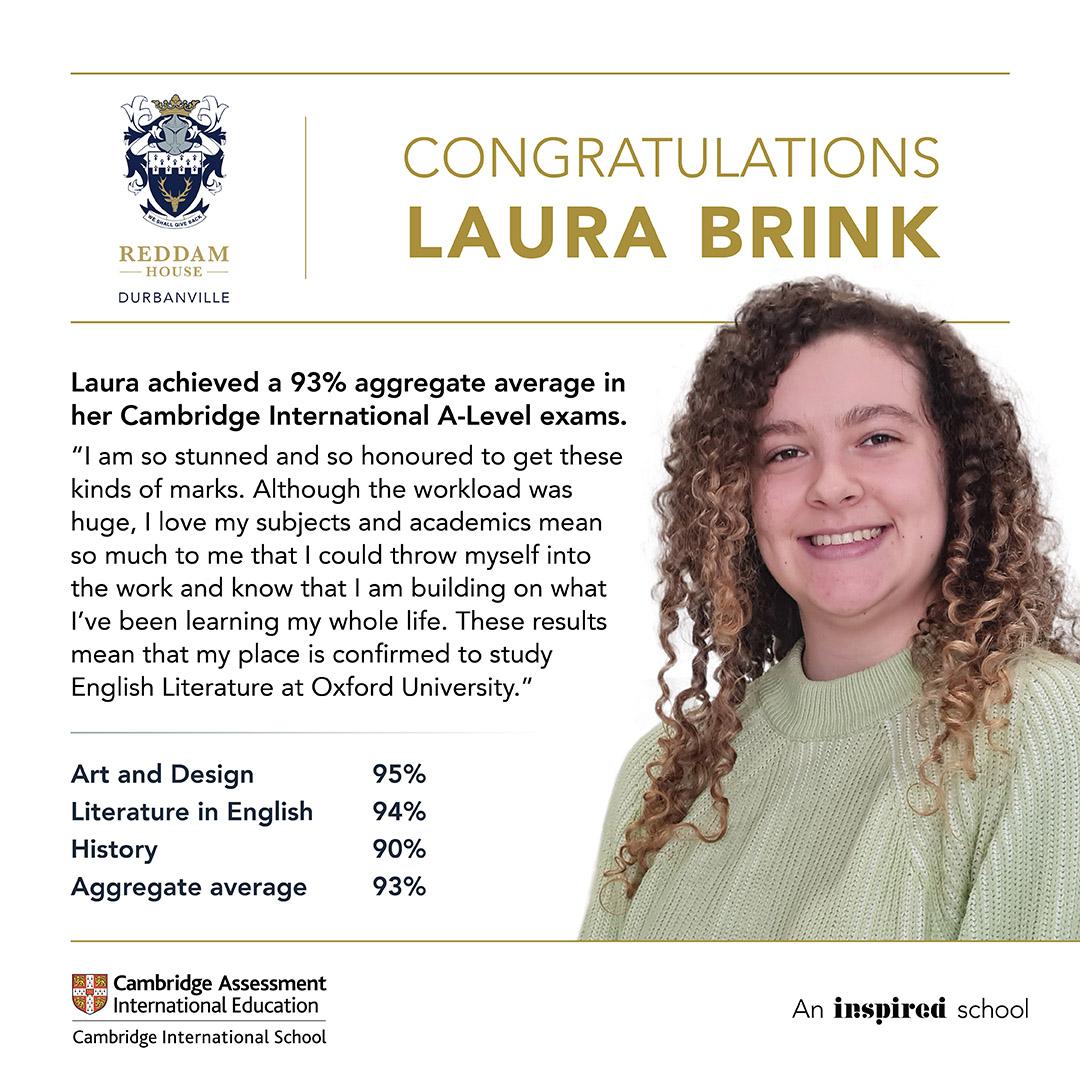 WE SHALL GIVE BACK

REDDAM
HOUSE
DURBANVILLE

CONGRATULATIONS
LAURA BRINK

Laura achieved a 93% aggregate average in her Cambridge International A-Level exams.

"I am so stunned and so honoured to get these kinds of marks. Although the workload was huge, I love my subjects and academics mean so much to me that I could throw myself into the work and know that I am building on what I've been learning my whole life. These results mean that my place is confirmed to study English Literature at Oxford University."

Art and Design 95%
Literature in English 94%
History 90%
Aggregate average 93%

Cambridge Assessment
International Education
Cambridge International School

An inspired school